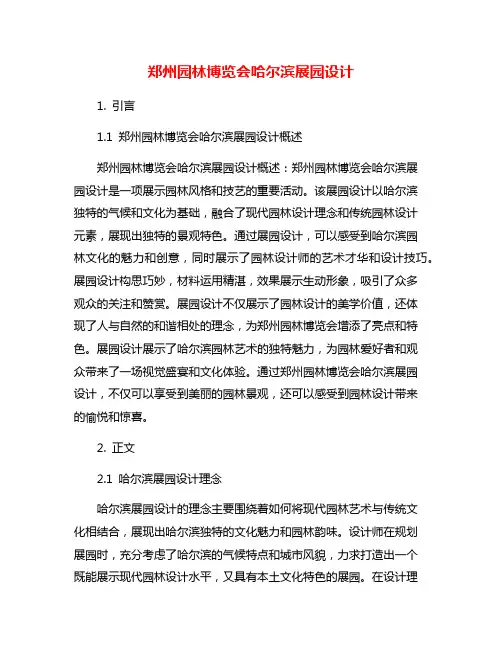 郑州园林博览会哈尔滨展园设计

1. 引言

1.1 郑州园林博览会哈尔滨展园设计概述

郑州园林博览会哈尔滨展园设计概述：郑州园林博览会哈尔滨展园设计是一项展示园林风格和技艺的重要活动。该展园设计以哈尔滨独特的气候和文化为基础，融合了现代园林设计理念和传统园林设计元素，展现出独特的景观特色。通过展园设计，可以感受到哈尔滨园林文化的魅力和创意，同时展示了园林设计师的艺术才华和设计技巧。展园设计构思巧妙，材料运用精湛，效果展示生动形象，吸引了众多观众的关注和赞赏。展园设计不仅展示了园林设计的美学价值，还体现了人与自然的和谐相处的理念，为郑州园林博览会增添了亮点和特色。展园设计展示了哈尔滨园林艺术的独特魅力，为园林爱好者和观众带来了一场视觉盛宴和文化体验。通过郑州园林博览会哈尔滨展园设计，不仅可以享受到美丽的园林景观，还可以感受到园林设计带来的愉悦和惊喜。

2. 正文

2.1 哈尔滨展园设计理念

哈尔滨展园设计的理念主要围绕着如何将现代园林艺术与传统文化相结合，展现出哈尔滨独特的文化魅力和园林韵味。设计师在规划展园时，充分考虑了哈尔滨的气候特点和城市风貌，力求打造出一个既能展示现代园林设计水平，又具有本土文化特色的展园。在设计理